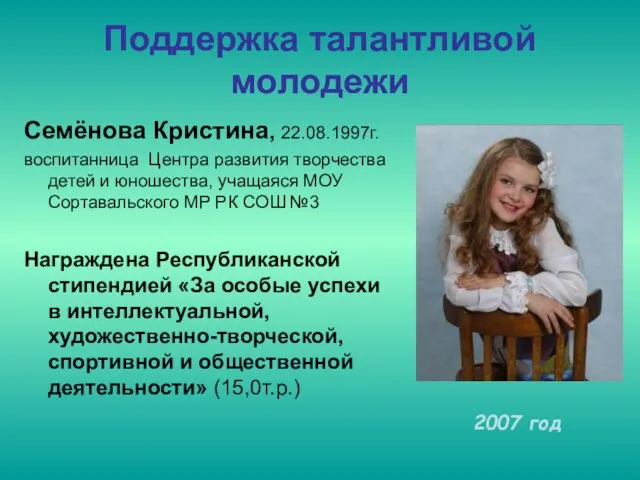 Поддержка талантливой молодежи

Семёнова Кристина, 22.08.1997г.

воспитанница Центра развития творчества детей и юношества, учащаяся МОУ Сортавальского МР РК СОШ №3

Награждена Республиканской стипендией «За особые успехи в интеллектуальной, художественно-творческой, спортивной и общественной деятельности» (15,0т.р.)

2007 год